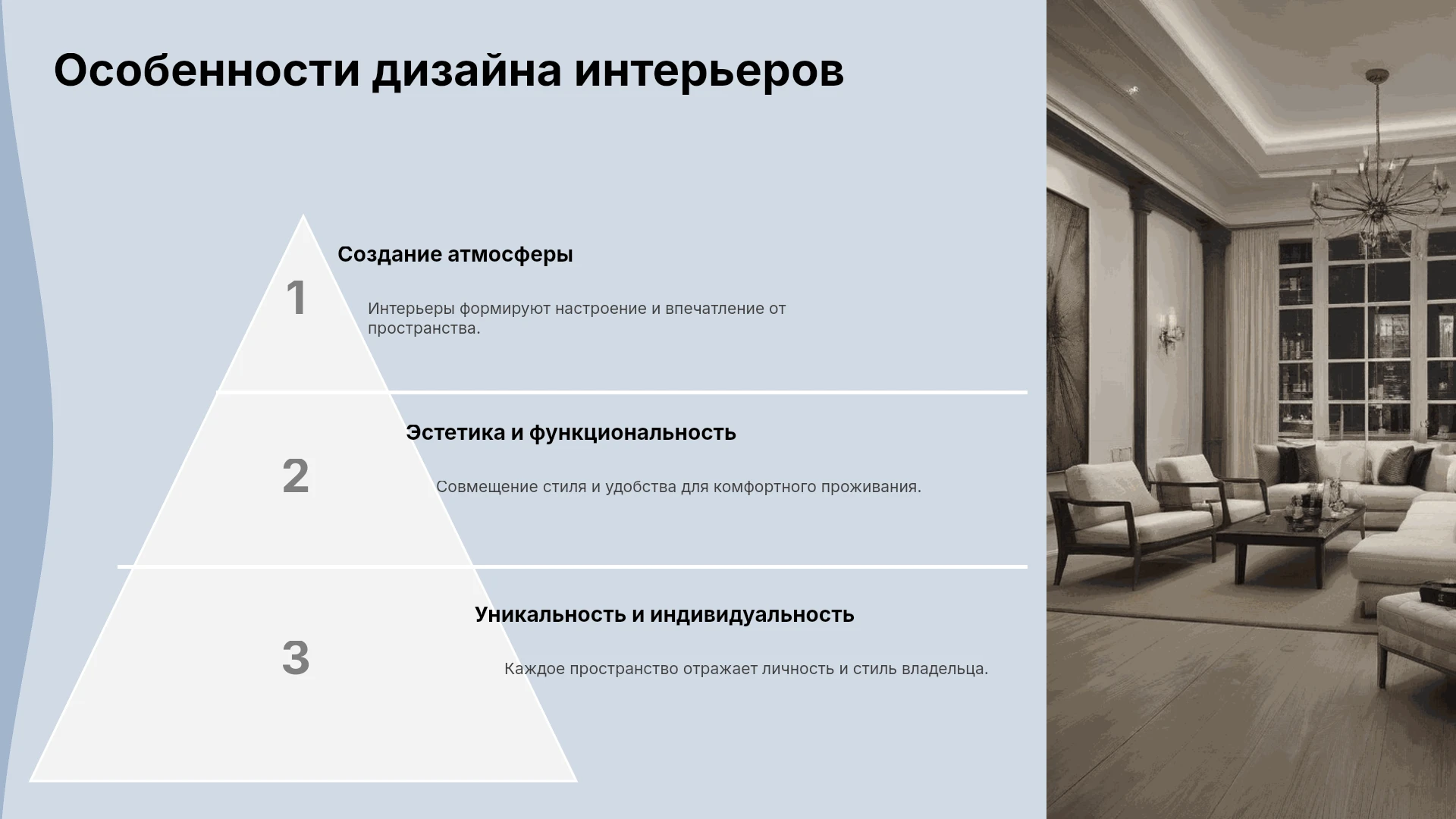 Особенности дизайна интерьеров

1

Создание атмосферы

Интерьеры формируют настроение и впечатление от пространства.

2

Эстетика и функциональность

Совмещение стиля и удобства для комфортного проживания.

3

Уникальность и индивидуальность

Каждое пространство отражает личность и стиль владельца.